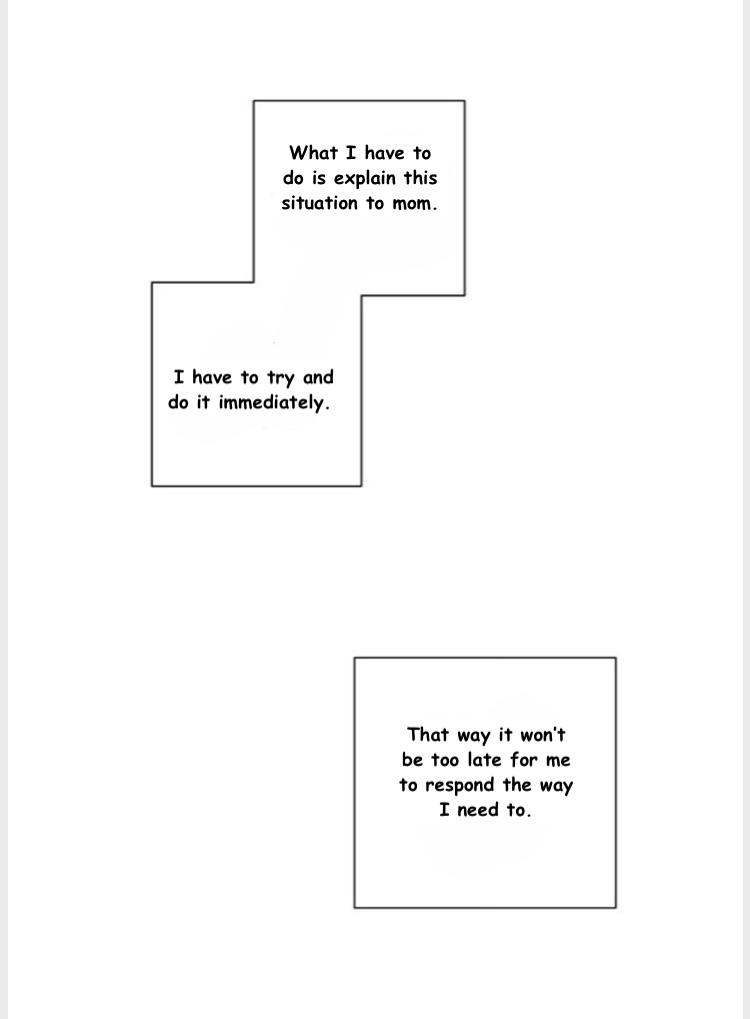 What I have to do is explain this situation to mom.

I have to try and do it immediately.

That way it won't be too late for me to respond the way I need to.